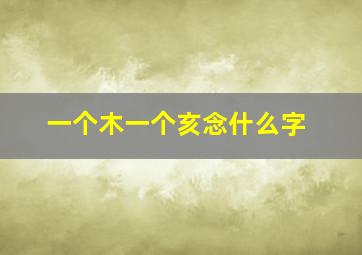 一个木一个亥念什么字